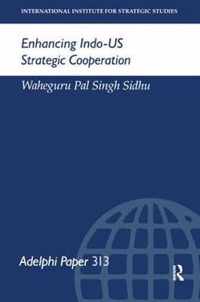 INTERNATIONAL INSTITUTE FOR STRATEGIC STUDIES

Enhancing Indo-US Strategic Cooperation

Waheguru Pal Singh Sidhu

Adelphi Paper 313

R